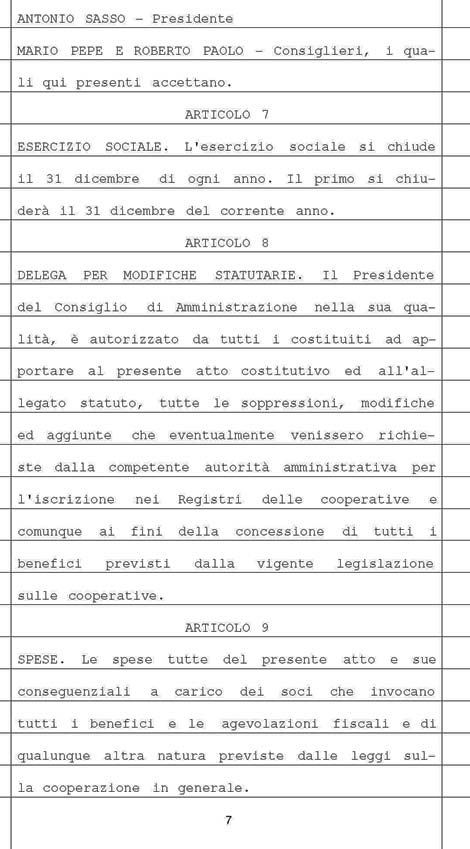 ANTONIO SASSO - Presidente

MARIO PEPE E ROBERTO PAOLO - Consiglieri, i quali qui presenti accettano.

ARTICOLO 7

ESERCIZIO SOCIALE. L'esercizio sociale si chiude il 31 dicembre di ogni anno. Il primo si chiuderà il 31 dicembre del corrente anno.

ARTICOLO 8

DELEGA PER MODIFICHE STATUTARIE. Il Presidente del Consiglio di Amministrazione nella sua qualità, è autorizzato da tutti i costituiti ad apportare al presente atto costitutivo ed all'allegato statuto, tutte le soppressioni, modifiche ed aggiunte che eventualmente venissero richieste dalla competente autorità amministrativa per l'iscrizione nei Registri delle cooperative e comunque ai fini della concessione di tutti i benefici previsti dalla vigente legislazione sulle cooperative.

ARTICOLO 9

SPESE. Le spese tutte del presente atto e sue conseguenziali a carico dei soci che invocano tutti i benefici e le agevolazioni fiscali e di qualunque altra natura previste dalle leggi sulla cooperazione in generale.

7